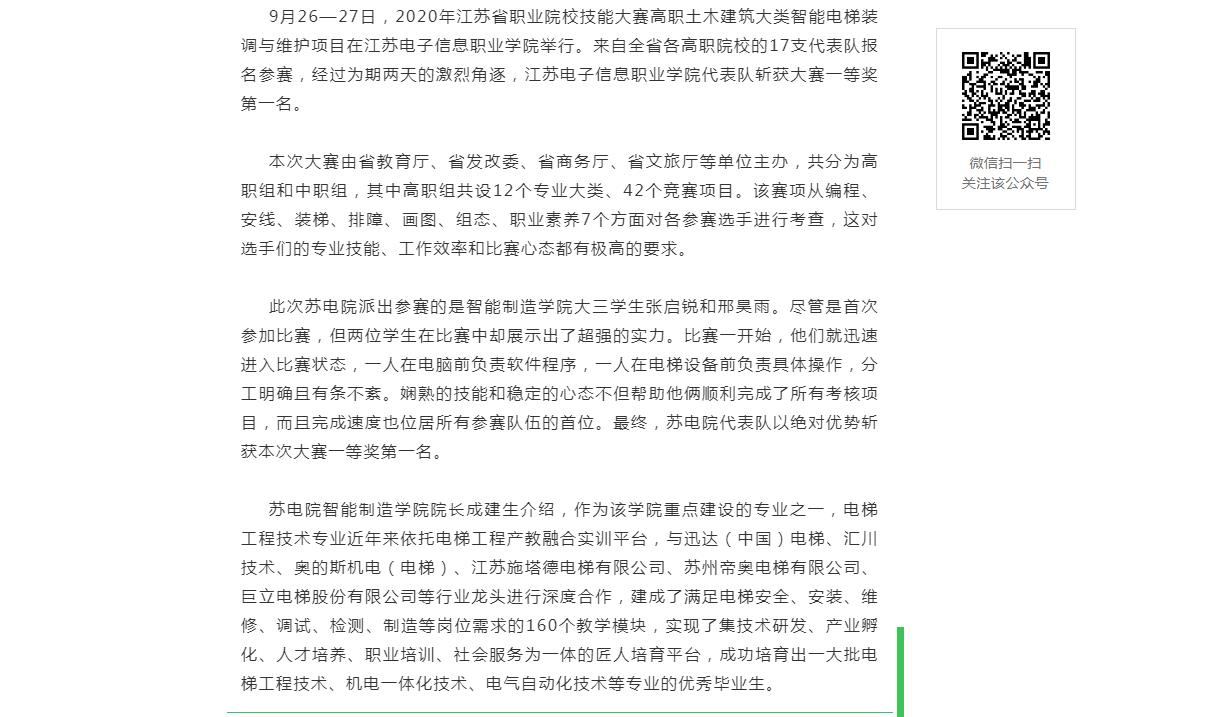 9月26—27日，2020年江苏省职业院校技能大赛高职土木建筑大类智能电梯装调与维护项目在江苏电子信息职业学院举行。来自全省各高职院校的17支代表队报名参赛，经过为期两天的激烈角逐，江苏电子信息职业学院代表队斩获大赛一等奖第一名。

本次大赛由省教育厅、省发改委、省商务厅、省文旅厅等单位主办，共分为高职组和中职组，其中高职组共设12个专业大类、42个竞赛项目。该赛项从编程、安线、装梯、排障、画图、组态、职业素养7个方面对各参赛选手进行考查，这对选手们的专业技能、工作效率和比赛心态都有极高的要求。

此次苏电院派出参赛的是智能制造学院大三学生张启锐和邢昊雨。尽管是首次参加比赛，但两位学生在比赛中却展示出了超强的实力。比赛一开始，他们就迅速进入比赛状态，一人在电脑前负责软件程序，一人在电梯设备前负责具体操作，分工明确且有条不紊。娴熟的技能和稳定的心态不但帮助他俩顺利完成了所有考核项目，而且完成速度也位居所有参赛队伍的首位。最终，苏电院代表队以绝对优势斩获本次大赛一等奖第一名。

苏电院智能制造学院院长成建生介绍，作为该学院重点建设的专业之一，电梯工程技术专业近年来依托电梯工程产教融合实训平台，与迅达（中国）电梯、汇川技术、奥的斯机电（电梯）、江苏施塔德电梯有限公司、苏州帝奥电梯有限公司、巨立电梯股份有限公司等行业龙头进行深度合作，建成了满足电梯安全、安装、维修、调试、检测、制造等岗位需求的160个教学模块，实现了集技术研发、产业孵化、人才培养、职业培训、社会服务为一体的匠人培育平台，成功培育出一大批电梯工程技术、机电一体化技术、电气自动化技术等专业的优秀毕业生。

微信扫一扫
关注该公众号